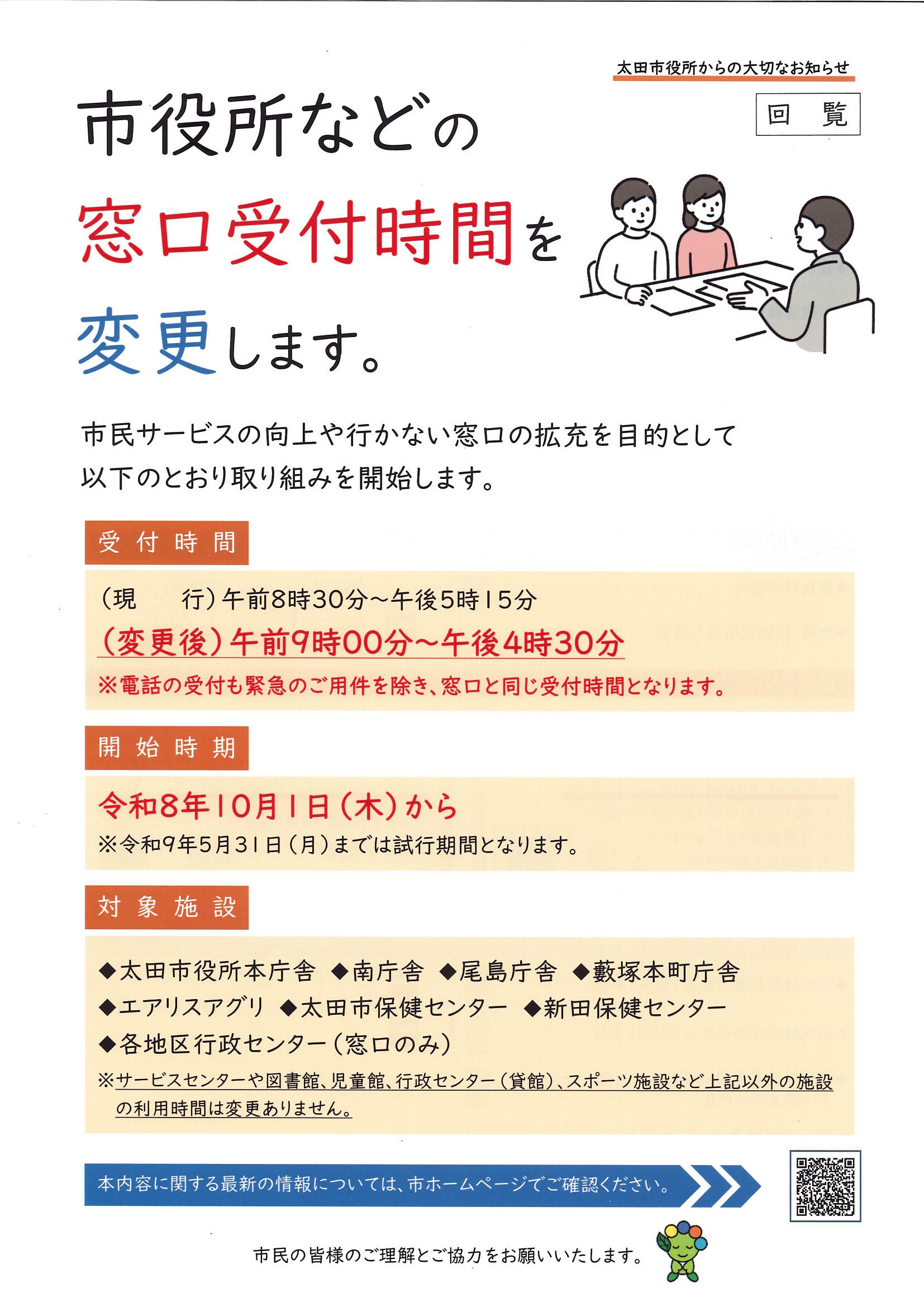 太田市役所からの大切なお知らせ

回　覧

市役所などの
窓口受付時間を
変更します。

市民サービスの向上や行かない窓口の拡充を目的として以下のとおり取り組みを開始します。

受付時間

（現　　行）午前8時30分～午後5時15分
（変更後）午前9時00分～午後4時30分
※電話の受付も緊急のご用件を除き、窓口と同じ受付時間となります。

開始時期

令和8年10月1日（木）から
※令和9年5月31日（月）までは試行期間となります。

対象施設

◆太田市役所本庁舎　◆南庁舎　◆尾島庁舎　◆藪塚本町庁舎
◆エアリスアグリ　◆太田市保健センター　◆新田保健センター
◆各地区行政センター（窓口のみ）
※サービスセンターや図書館、児童館、行政センター（貸館）、スポーツ施設など上記以外の施設の利用時間は変更ありません。

本内容に関する最新の情報については、市ホームページでご確認ください。

市民の皆様のご理解とご協力をお願いいたします。